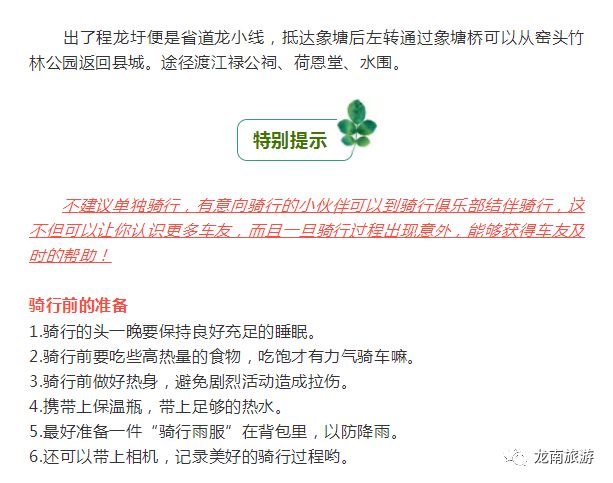 出了程龙圩便是省道龙小线，抵达象塘后左转通过象塘桥可以从窑头竹林公园返回县城。途径渡江禄公祠、荷恩堂、水围。

特别提示

不建议单独骑行，有意向骑行的小伙伴可以到骑行俱乐部结伴骑行，这不但可以让你认识更多车友，而且一旦骑行过程出现意外，能够获得车友及时的帮助！

骑行前的准备
1.骑行的头一晚要保持良好充足的睡眠。
2.骑行前要吃些高热量的食物，吃饱才有力气骑车嘛。
3.骑行前做好热身，避免剧烈活动造成拉伤。
4.携带上保温瓶，带上足够的热水。
5.最好准备一件“骑行雨服”在背包里，以防降雨。
6.还可以带上相机，记录美好的骑行过程哟。

龙南旅游